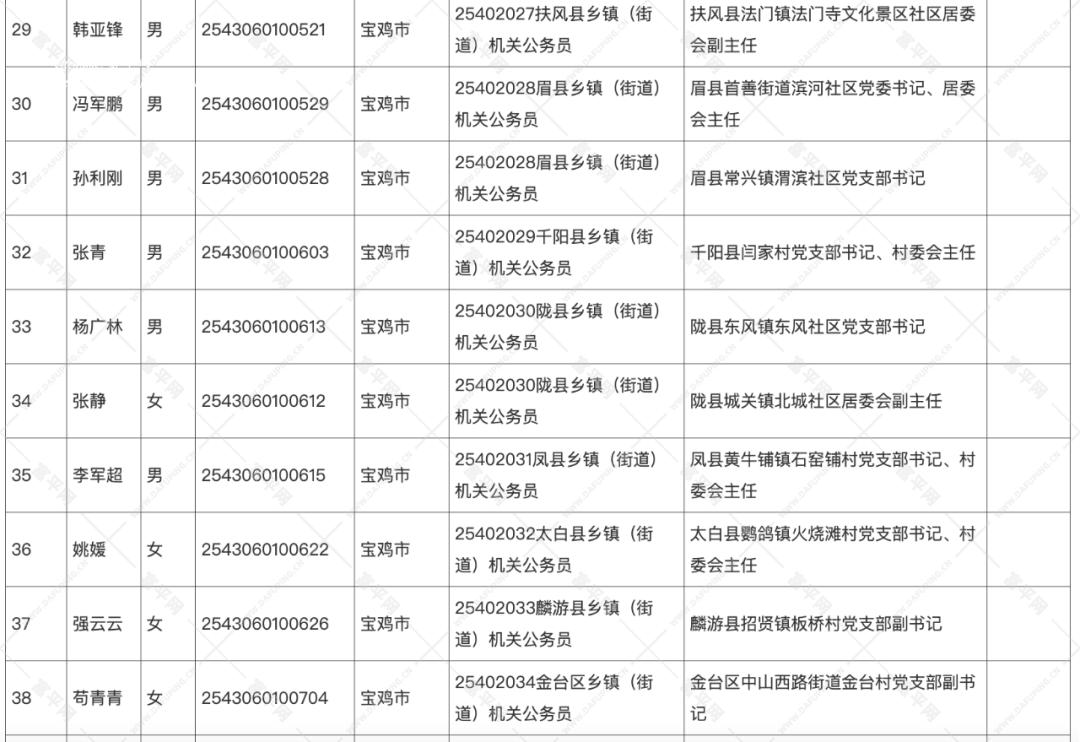 | 29 | 韩亚锋 | 男 | 2543060100521 | 宝鸡市 | 25402027扶风县乡镇（街道）机关公务员 | 扶风县法门镇法门寺文化景区社区居委会副主任 | |
|---|---|---|---|---|---|---|---|
| 30 | 冯军鹏 | 男 | 2543060100529 | 宝鸡市 | 25402028眉县乡镇（街道）机关公务员 | 眉县首善街道滨河社区党委书记、居委会主任 | |
| 31 | 孙利刚 | 男 | 2543060100528 | 宝鸡市 | 25402028眉县乡镇（街道）机关公务员 | 眉县常兴镇渭滨社区党支部书记 | |
| 32 | 张青 | 男 | 2543060100603 | 宝鸡市 | 25402029千阳县乡镇（街道）机关公务员 | 千阳县闫家村党支部书记、村委会主任 | |
| 33 | 杨广林 | 男 | 2543060100613 | 宝鸡市 | 25402030陇县乡镇（街道）机关公务员 | 陇县东风镇东风社区党支部书记 | |
| 34 | 张静 | 女 | 2543060100612 | 宝鸡市 | 25402030陇县乡镇（街道）机关公务员 | 陇县城关镇北城社区居委会副主任 | |
| 35 | 李军超 | 男 | 2543060100615 | 宝鸡市 | 25402031凤县乡镇（街道）机关公务员 | 凤县黄牛铺镇石窑铺村党支部书记、村委会主任 | |
| 36 | 姚媛 | 女 | 2543060100622 | 宝鸡市 | 25402032太白县乡镇（街道）机关公务员 | 太白县鹦鸽镇火烧滩村党支部书记、村委会主任 | |
| 37 | 强云云 | 女 | 2543060100626 | 宝鸡市 | 25402033麟游县乡镇（街道）机关公务员 | 麟游县招贤镇板桥村党支部副书记 | |
| 38 | 苟青青 | 女 | 2543060100704 | 宝鸡市 | 25402034金台区乡镇（街道）机关公务员 | 金台区中山西路街道金台村党支部副书记 | |